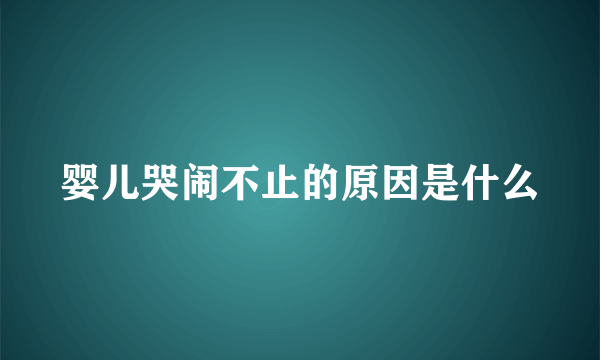 婴儿哭闹不止的原因是什么